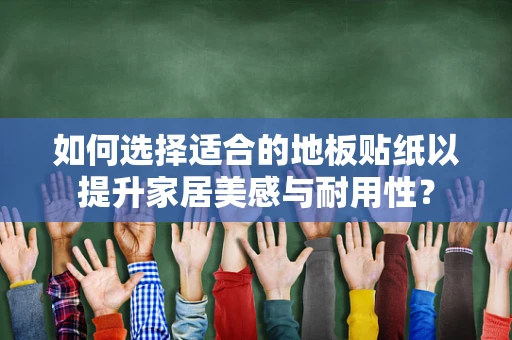 如何选择适合的地板贴纸以提升家居美感与耐用性？